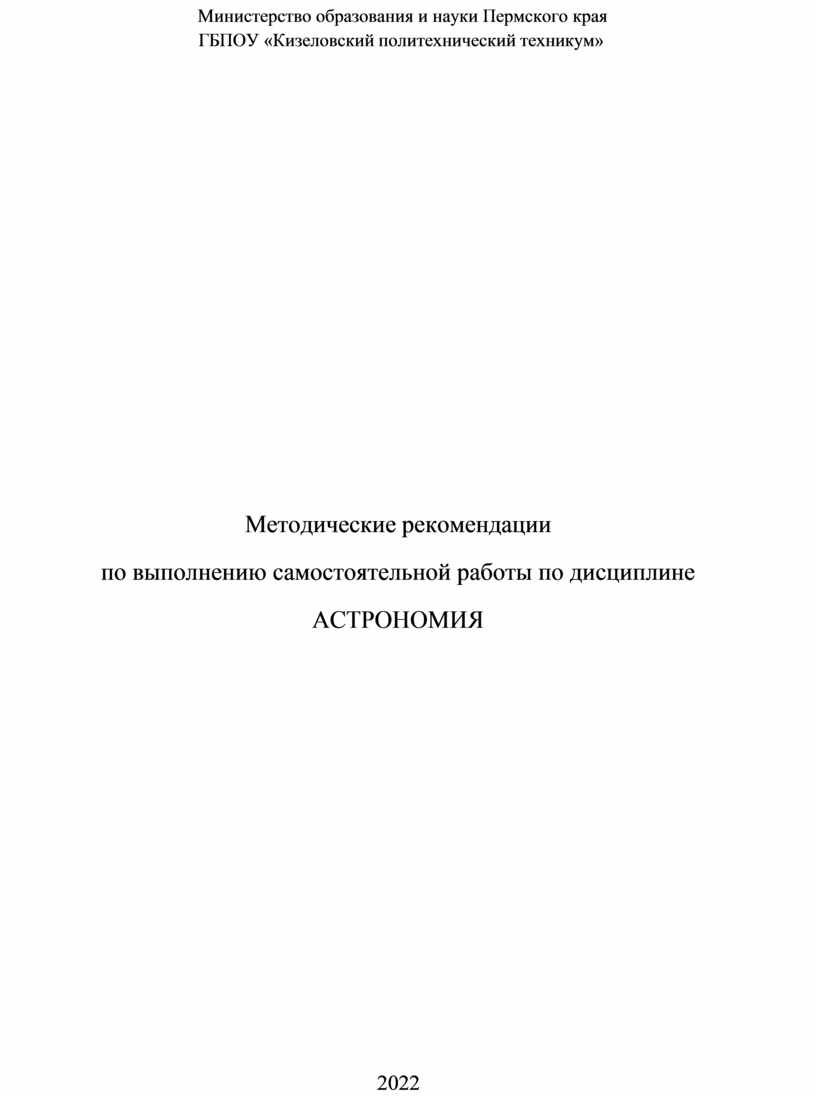 Министерство образования и науки Пермского края
ГБПОУ «Кизеловский политехнический техникум»

Методические рекомендации

по выполнению самостоятельной работы по дисциплине

АСТРОНОМИЯ

2022